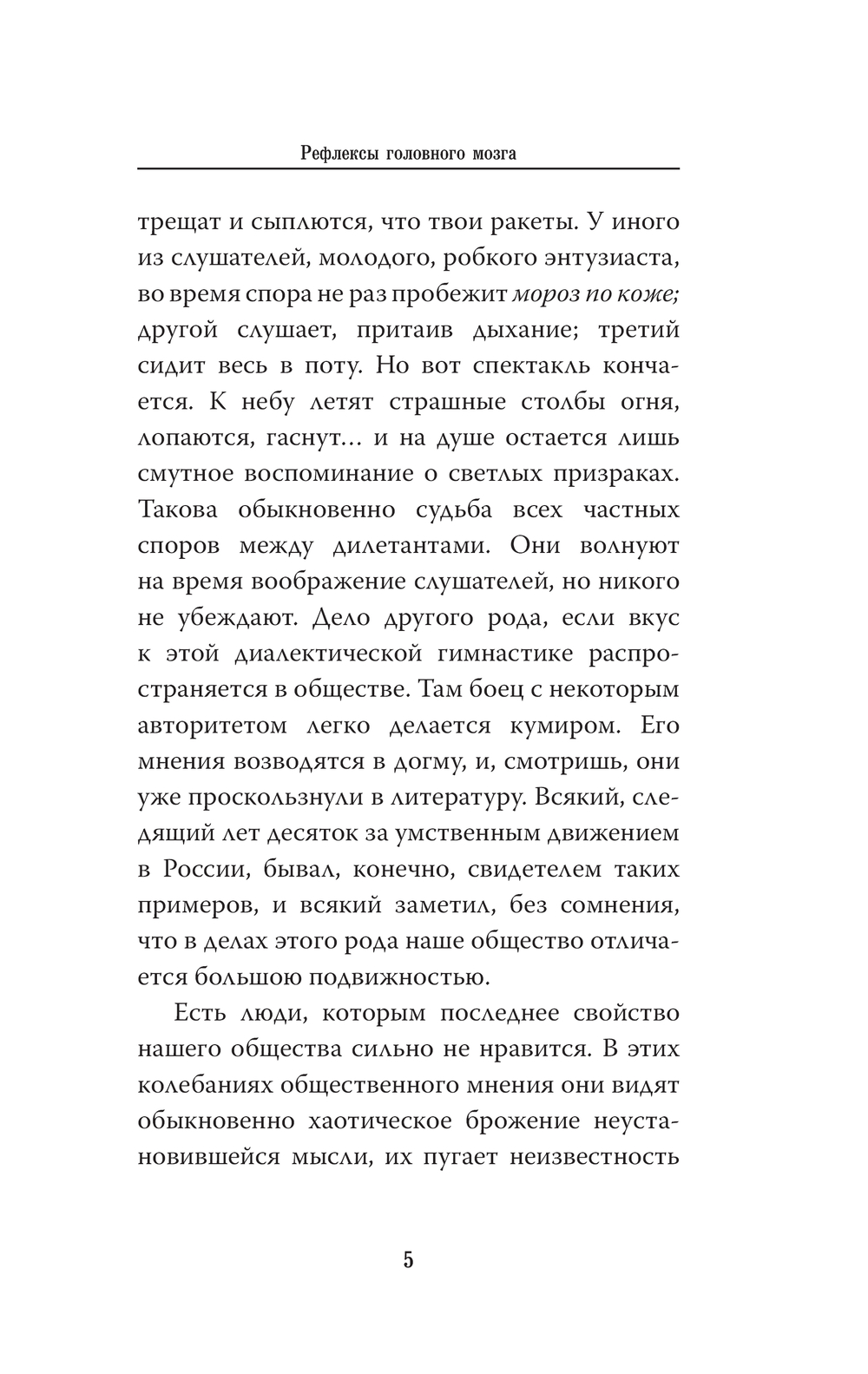 Рефлексы головного мозга

трещат и сыплются, что твои ракеты. У иного из слушателей, молодого, робкого энтузиаста, во время спора не раз пробежит мороз по коже; другой слушает, притаив дыхание; третий сидит весь в поту. Но вот спектакль кончается. К небу летят страшные столбы огня, лопаются, гаснут... и на душе остается лишь смутное воспоминание о светлых призраках. Такова обыкновенно судьба всех частных споров между дилетантами. Они волнуют на время воображение слушателей, но никого не убеждают. Дело другого рода, если вкус к этой диалектической гимнастике распространяется в обществе. Там боец с некоторым авторитетом легко делается кумиром. Его мнения возводятся в догму, и, смотришь, они уже проскользнули в литературу. Всякий, следящий лет десяток за умственным движением в России, бывал, конечно, свидетелем таких примеров, и всякий заметил, без сомнения, что в делах этого рода наше общество отличается большою подвижностью.

Есть люди, которым последнее свойство нашего общества сильно не нравится. В этих колебаниях общественного мнения они видят обыкновенно хаотическое брожение неустановившейся мысли, их пугает неизвестность

5